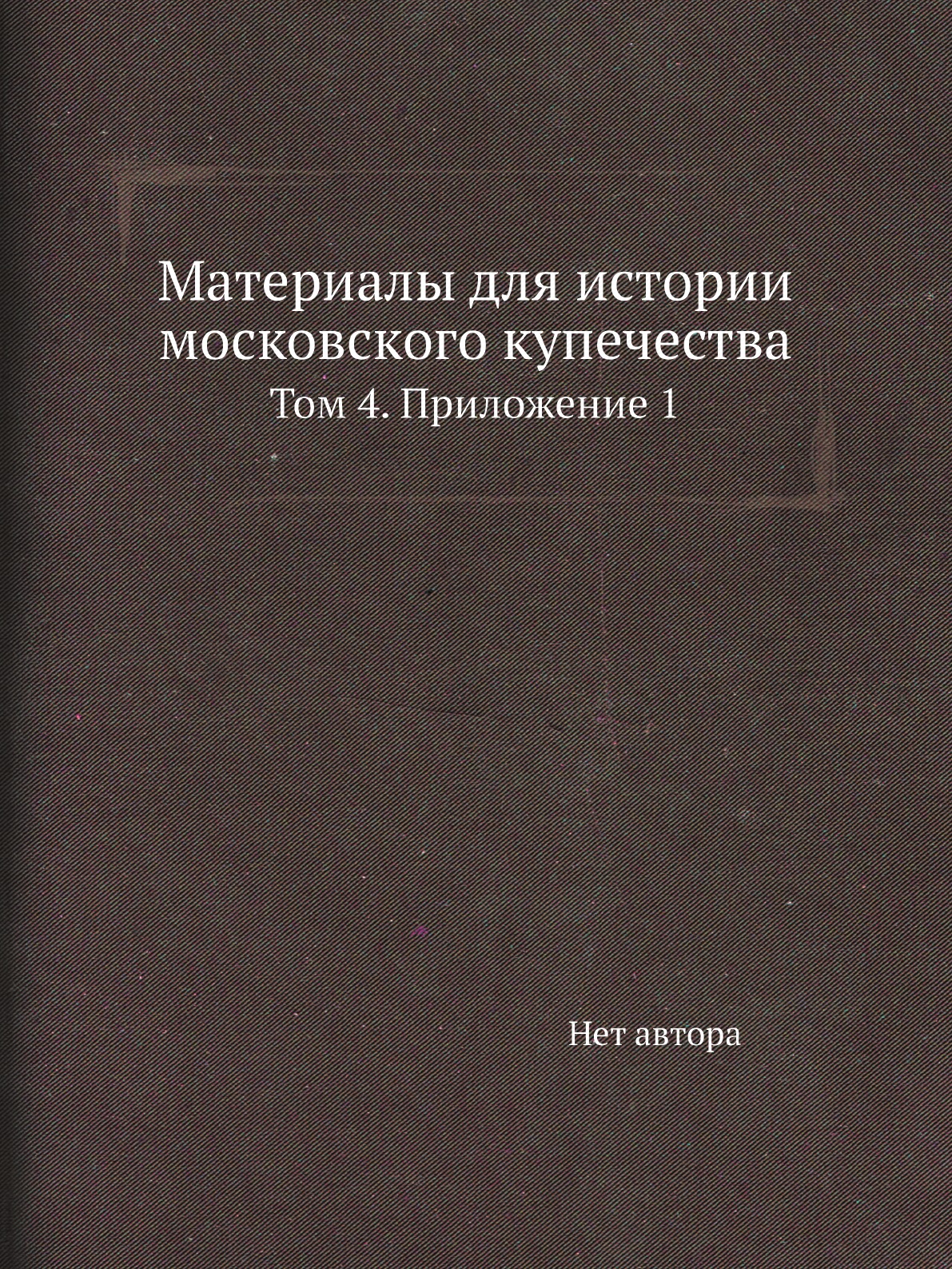 Материалы для истории московского купечества

Том 4. Приложение 1

Нет автора